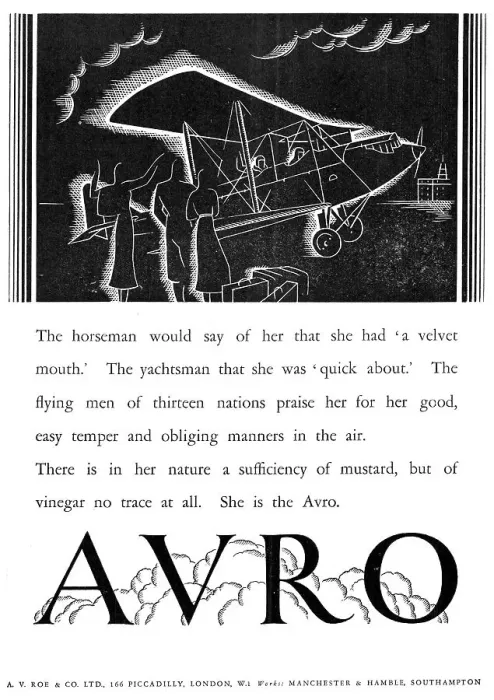 The horseman would say of her that she had 'a velvet mouth.' The yachtsman that she was 'quick about.' The flying men of thirteen nations praise her for her good, easy temper and obliging manners in the air.

There is in her nature a sufficiency of mustard, but of vinegar no trace at all. She is the Avro.

AVRO

A. V. ROE & CO. LTD., 166 PICCADILLY, LONDON, W.1 Works: MANCHESTER & HAMBLE, SOUTHAMPTON